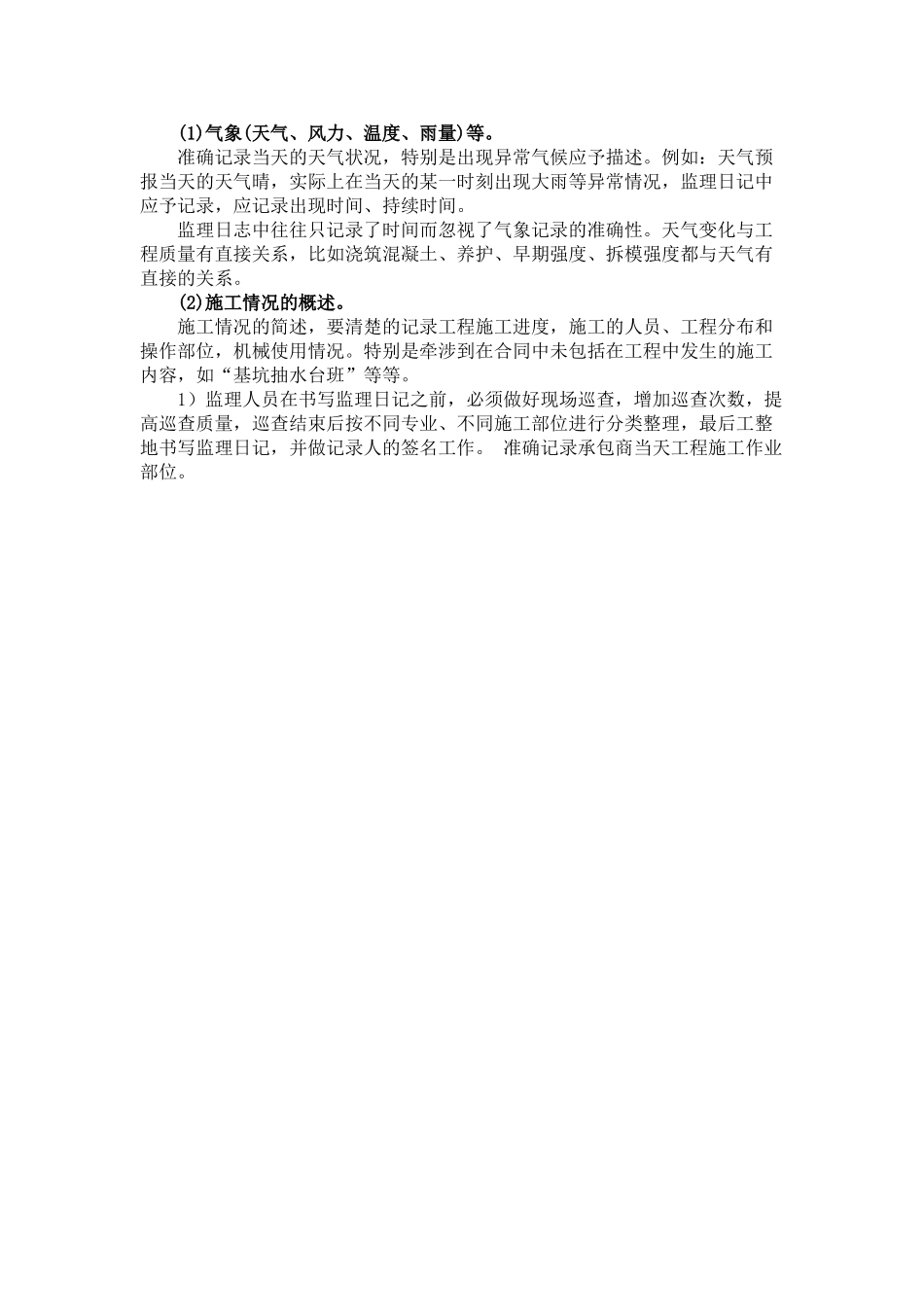 (1)气象(天气、风力、温度、雨量)等。

准确记录当天的天气状况，特别是出现异常气候应予描述。例如：天气预报当天的天气晴，实际上在当天的某一时刻出现大雨等异常情况，监理日记中应予记录，应记录出现时间、持续时间。

监理日志中往往只记录了时间而忽视了气象记录的准确性。天气变化与工程质量有直接关系，比如浇筑混凝土、养护、早期强度、拆模强度都与天气有直接的关系。

(2)施工情况的概述。

施工情况的简述，要清楚的记录工程施工进度，施工的人员、工程分布和操作部位，机械使用情况。特别是牵涉到在合同中未包括在工程中发生的施工内容，如“基坑抽水台班”等等。

1）监理人员在书写监理日记之前，必须做好现场巡查，增加巡查次数，提高巡查质量，巡查结束后按不同专业、不同施工部位进行分类整理，最后工整地书写监理日记，并做记录人的签名工作。 准确记录承包商当天工程施工作业部位。